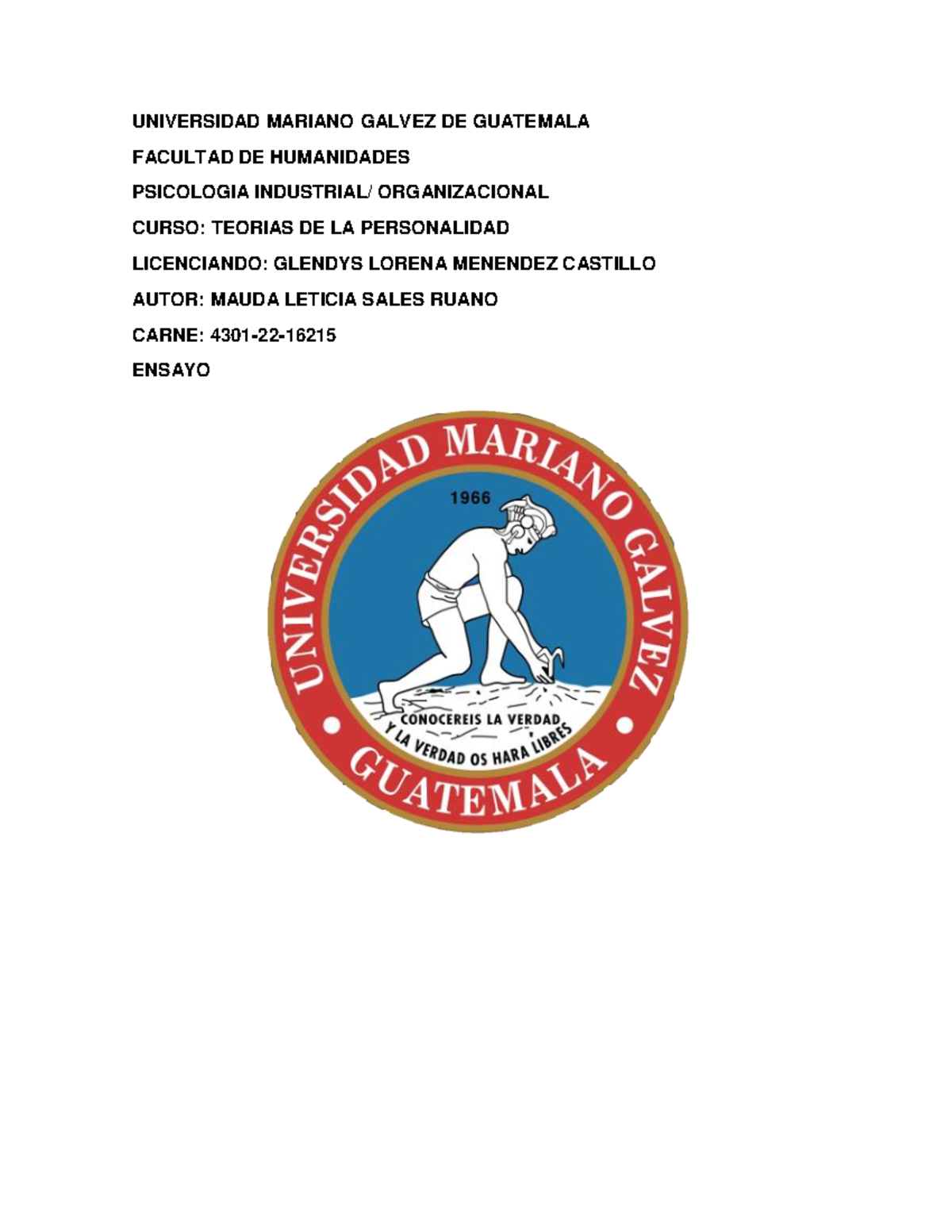 UNIVERSIDAD MARIANO GALVEZ DE GUATEMALA

FACULTAD DE HUMANIDADES

PSICOLOGIA INDUSTRIAL/ ORGANIZACIONAL

CURSO: TEORIAS DE LA PERSONALIDAD

LICENCIANDO: GLENDYS LORENA MENENDEZ CASTILLO

AUTOR: MAUDA LETICIA SALES RUANO

CARNE: 4301-22-16215

ENSAYO

UNIVERSIDAD MARIANO GALVEZ

1966

CONOCEREIS LA VERDAD Y LA VERDAD OS HARA LIBRES

GUATEMALA